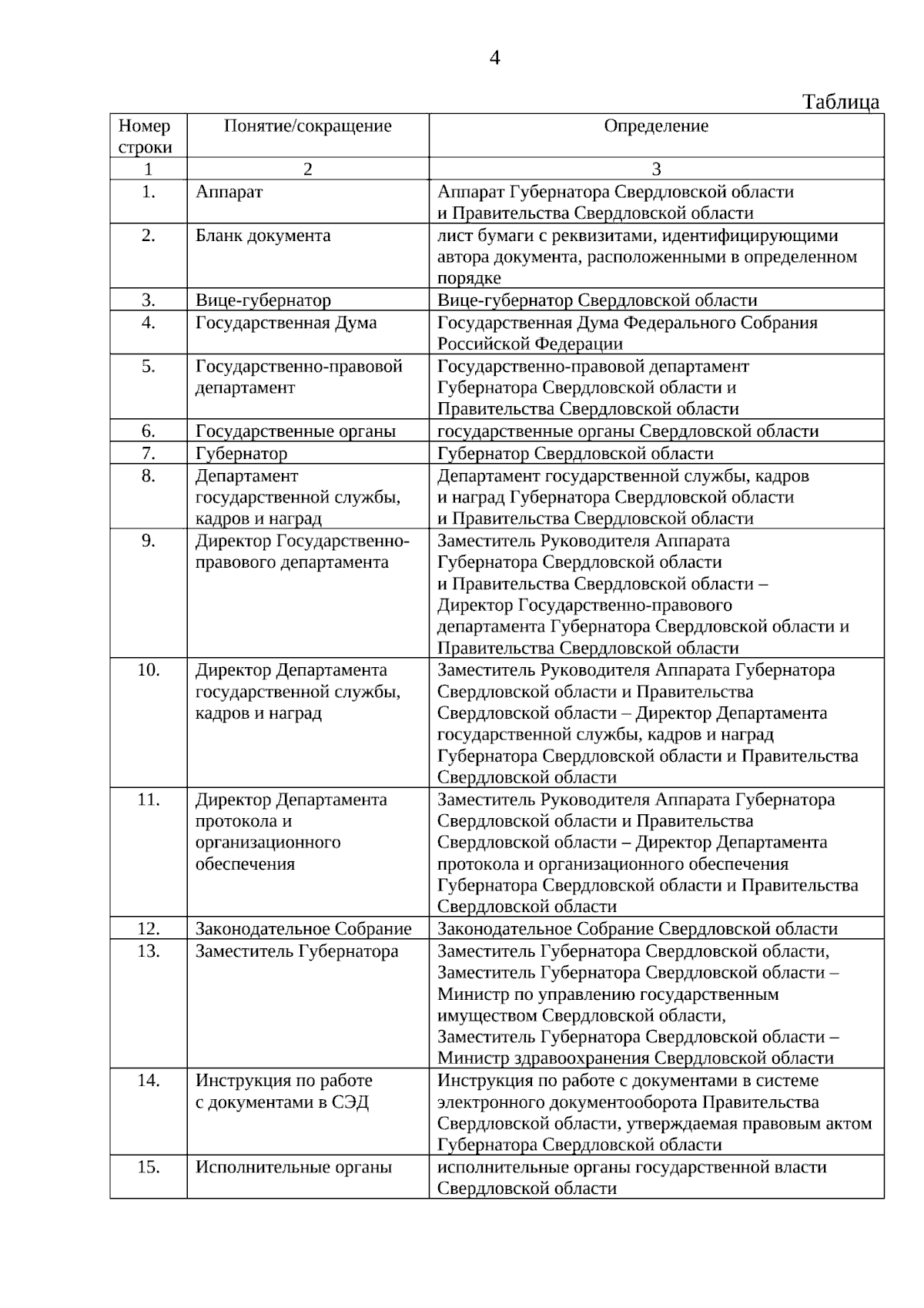 4

Таблица

| Номер строки | Понятие/сокращение | Определение |
|---|---|---|
| 1 | 2 | 3 |
| 1. | Аппарат | Аппарат Губернатора Свердловской области и Правительства Свердловской области |
| 2. | Бланк документа | лист бумаги с реквизитами, идентифицирующими автора документа, расположенными в определенном порядке |
| 3. | Вице-губернатор | Вице-губернатор Свердловской области |
| 4. | Государственная Дума | Государственная Дума Федерального Собрания Российской Федерации |
| 5. | Государственно-правовой департамент | Государственно-правовой департамент Губернатора Свердловской области и Правительства Свердловской области |
| 6. | Государственные органы | государственные органы Свердловской области |
| 7. | Губернатор | Губернатор Свердловской области |
| 8. | Департамент государственной службы, кадров и наград | Департамент государственной службы, кадров и наград Губернатора Свердловской области и Правительства Свердловской области |
| 9. | Директор Государственно-правового департамента | Заместитель Руководителя Аппарата Губернатора Свердловской области и Правительства Свердловской области – Директор Государственно-правового департамента Губернатора Свердловской области и Правительства Свердловской области |
| 10. | Директор Департамента государственной службы, кадров и наград | Заместитель Руководителя Аппарата Губернатора Свердловской области и Правительства Свердловской области – Директор Департамента государственной службы, кадров и наград Губернатора Свердловской области и Правительства Свердловской области |
| 11. | Директор Департамента протокола и организационного обеспечения | Заместитель Руководителя Аппарата Губернатора Свердловской области и Правительства Свердловской области – Директор Департамента протокола и организационного обеспечения Губернатора Свердловской области и Правительства Свердловской области |
| 12. | Законодательное Собрание | Законодательное Собрание Свердловской области |
| 13. | Заместитель Губернатора | Заместитель Губернатора Свердловской области, Заместитель Губернатора Свердловской области – Министр по управлению государственным имуществом Свердловской области, Заместитель Губернатора Свердловской области – Министр здравоохранения Свердловской области |
| 14. | Инструкция по работе с документами в СЭД | Инструкция по работе с документами в системе электронного документооборота Правительства Свердловской области, утверждаемая правовым актом Губернатора Свердловской области |
| 15. | Исполнительные органы | исполнительные органы государственной власти Свердловской области |